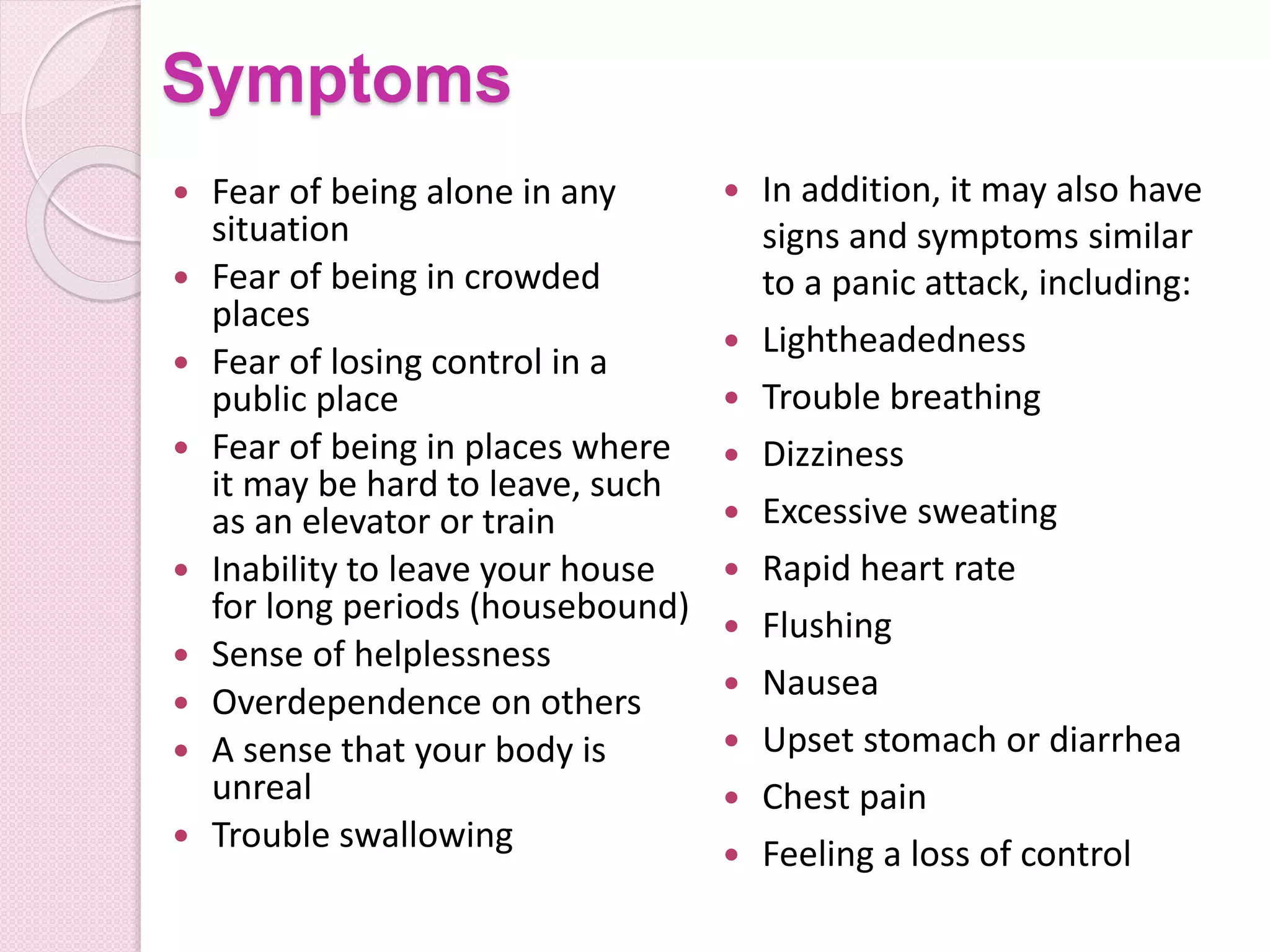 Symptoms

- Fear of being alone in any situation
- Fear of being in crowded places
- Fear of losing control in a public place
- Fear of being in places where it may be hard to leave, such as an elevator or train
- Inability to leave your house for long periods (housebound)
- Sense of helplessness
- Overdependence on others
- A sense that your body is unreal
- Trouble swallowing

- In addition, it may also have signs and symptoms similar to a panic attack, including:
- Lightheadedness
- Trouble breathing
- Dizziness
- Excessive sweating
- Rapid heart rate
- Flushing
- Nausea
- Upset stomach or diarrhea
- Chest pain
- Feeling a loss of control